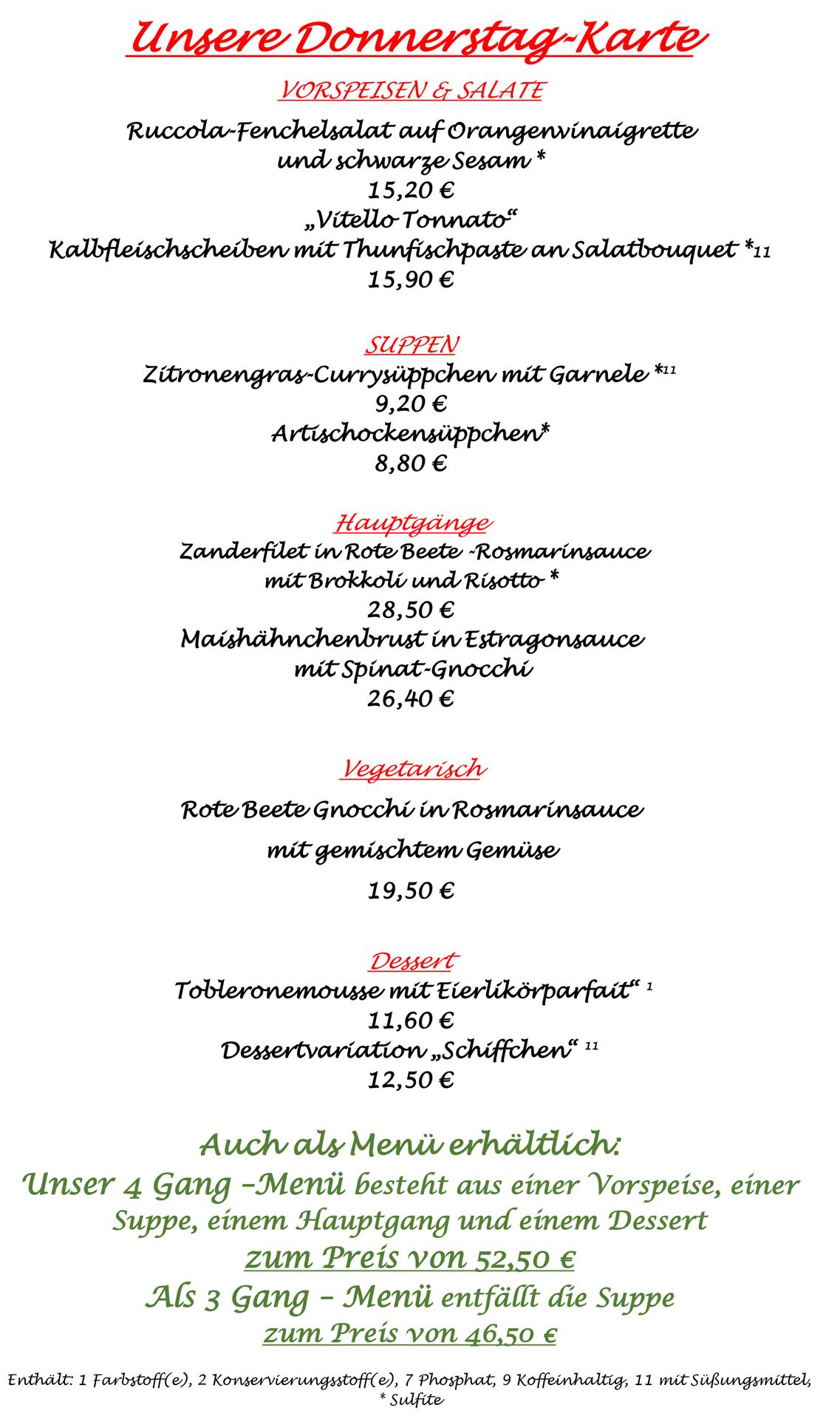 Unsere Donnerstag-Karte

VORSPEISEN & SALATE

Ruccola-Fenchelsalat auf Orangenvinaigrette und schwarze Sesam *
15,20 €
„Vitello Tonnato“
Kalbfleischscheiben mit Thunfischpaste an Salatbouquet *11
15,90 €

SUPPEN
Zitronengras-Currysüppchen mit Garnele *11
9,20 €
Artischockensüppchen*
8,80 €

Hauptgänge
Zanderfilet in Rote Beete -Rosmarinsauce mit Brokkoli und Risotto *
28,50 €
Maishähnchenbrust in Estragonsauce mit Spinat-Gnocchi
26,40 €

Vegetarisch
Rote Beete Gnocchi in Rosmarinsauce
mit gemischtem Gemüse
19,50 €

Dessert
Tobleronemousse mit Eierlikörparfait“ 1
11,60 €
Dessertvariation „Schiffchen“ 11
12,50 €

Auch als Menü erhältlich:
Unser 4 Gang –Menü besteht aus einer Vorspeise, einer Suppe, einem Hauptgang und einem Dessert
zum Preis von 52,50 €
Als 3 Gang – Menü entfällt die Suppe
zum Preis von 46,50 €

Enthält: 1 Farbstoff(e), 2 Konservierungsstoff(e), 7 Phosphat, 9 Koffeinhaltig, 11 mit Süßungsmittel, * Sulfite